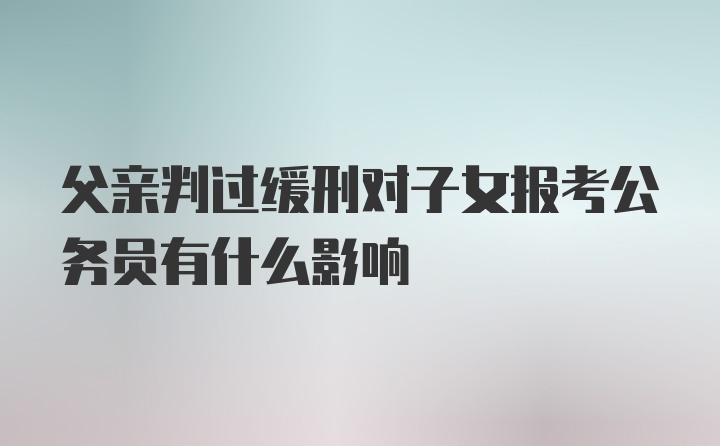 父亲判过缓刑对子女报考公务员有什么影响